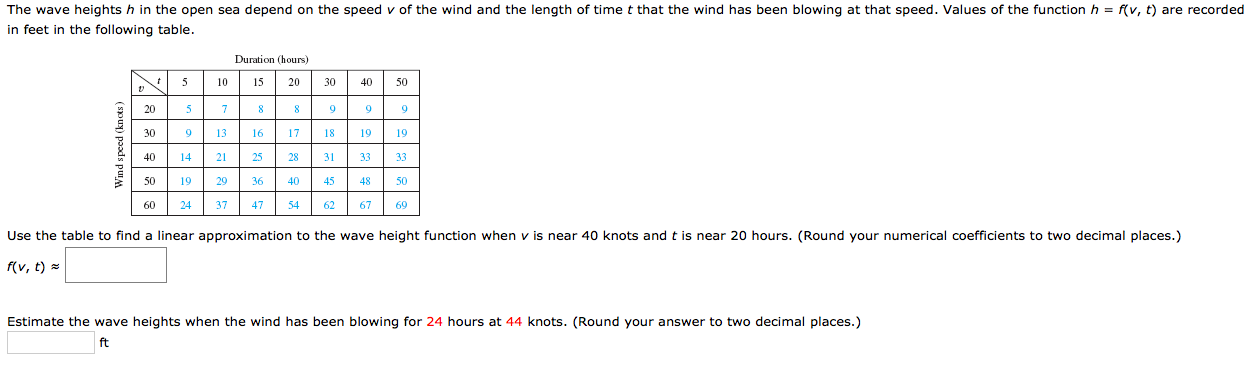 The wave heights $h$ in the open sea depend on the speed $v$ of the wind and the length of time $t$ that the wind has been blowing at that speed. Values of the function $h = f(v, t)$ are recorded in feet in the following table.

Duration (hours)

Wind speed (knots)

| $v$ \ $t$ | 5 | 10 | 15 | 20 | 30 | 40 | 50 |
|---|---|---|---|---|---|---|---|
| 20 | 5 | 7 | 8 | 8 | 9 | 9 | 9 |
| 30 | 9 | 13 | 16 | 17 | 18 | 19 | 19 |
| 40 | 14 | 21 | 25 | 28 | 31 | 33 | 33 |
| 50 | 19 | 29 | 36 | 40 | 45 | 48 | 50 |
| 60 | 24 | 37 | 47 | 54 | 62 | 67 | 69 |

Use the table to find a linear approximation to the wave height function when $v$ is near 40 knots and $t$ is near 20 hours. (Round your numerical coefficients to two decimal places.)

$f(v, t) \approx$

Estimate the wave heights when the wind has been blowing for 24 hours at 44 knots. (Round your answer to two decimal places.)

ft